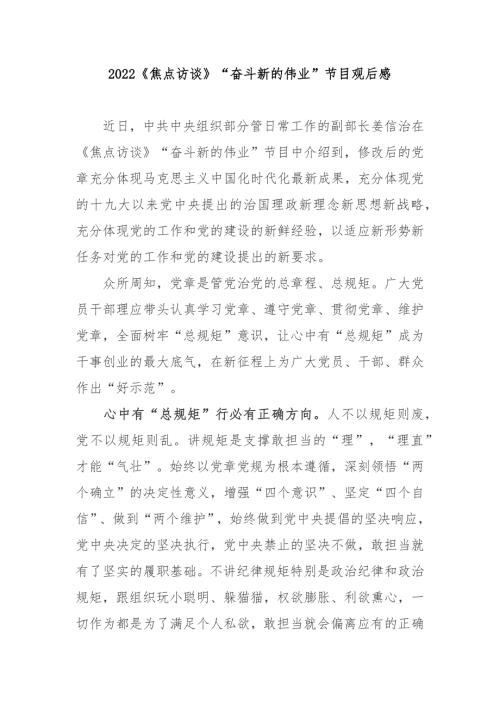 2022《焦点访谈》“奋斗新的伟业”节目观后感

近日，中共中央组织部分管日常工作的副部长姜信治在《焦点访谈》“奋斗新的伟业”节目中介绍到，修改后的党章充分体现马克思主义中国化时代化最新成果，充分体现党的十九大以来党中央提出的治国理政新理念新思想新战略，充分体现党的工作和党的建设的新鲜经验，以适应新形势新任务对党的工作和党的建设提出的新要求。

众所周知，党章是管党治党的总章程、总规矩。广大党员干部理应带头认真学习党章、遵守党章、贯彻党章、维护党章，全面树牢“总规矩”意识，让心中有“总规矩”成为干事创业的最大底气，在新征程上为广大党员、干部、群众作出“好示范”。

心中有“总规矩”行必有正确方向。人不以规矩则废，党不以规矩则乱。讲规矩是支撑敢担当的“理”，“理直”才能“气壮”。始终以党章党规为根本遵循，深刻领悟“两个确立”的决定性意义，增强“四个意识”、坚定“四个自信”、做到“两个维护”，始终做到党中央提倡的坚决响应，党中央决定的坚决执行，党中央禁止的坚决不做，敢担当就有了坚实的履职基础。不讲纪律规矩特别是政治纪律和政治规矩，跟组织玩小聪明、躲猫猫，权欲膨胀、利欲熏心，一切作为都是为了满足个人私欲，敢担当就会偏离应有的正确